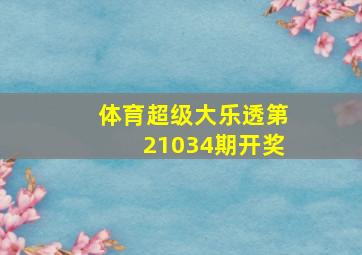 体育超级大乐透第21034期开奖